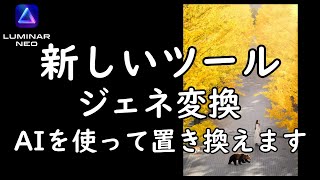 LUMINAR NEO

新しいツール

ジェネ変換

AIを使って置き換えます